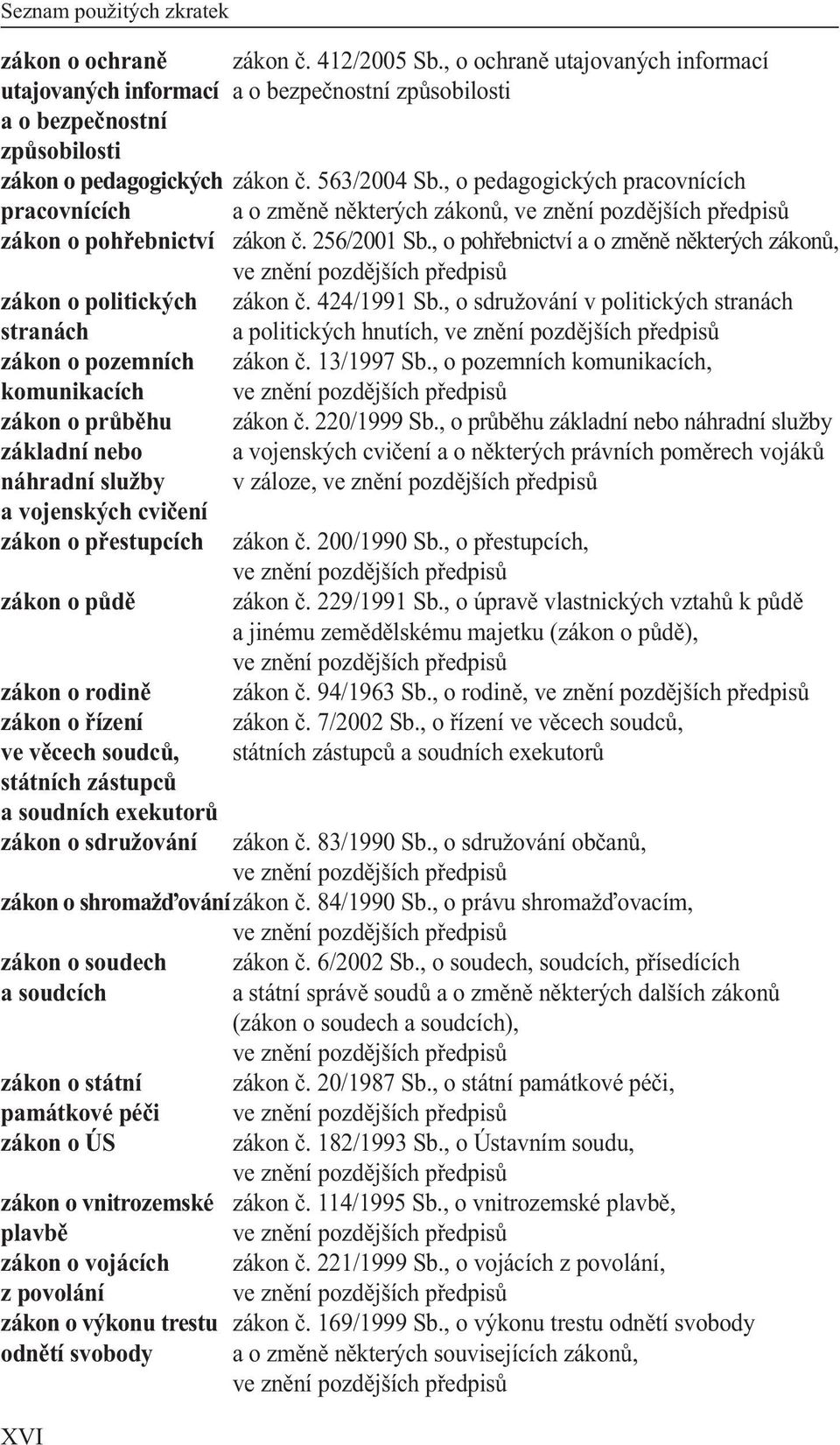 Seznam použitých zkratek

| | |
|---|---|
| zákon o ochraně utajovaných informací a o bezpečnostní způsobilosti | zákon č. 412/2005 Sb., o ochraně utajovaných informací a o bezpečnostní způsobilosti |
| zákon o pedagogických pracovnících | zákon č. 563/2004 Sb., o pedagogických pracovnících a o změně některých zákonů, ve znění pozdějších předpisů |
| zákon o pohřebnictví | zákon č. 256/2001 Sb., o pohřebnictví a o změně některých zákonů, ve znění pozdějších předpisů |
| zákon o politických stranách | zákon č. 424/1991 Sb., o sdružování v politických stranách a politických hnutích, ve znění pozdějších předpisů |
| zákon o pozemních komunikacích | zákon č. 13/1997 Sb., o pozemních komunikacích, ve znění pozdějších předpisů |
| zákon o průběhu základní nebo náhradní služby a vojenských cvičení | zákon č. 220/1999 Sb., o průběhu základní nebo náhradní služby a vojenských cvičení a o některých právních poměrech vojáků v záloze, ve znění pozdějších předpisů |
| zákon o přestupcích | zákon č. 200/1990 Sb., o přestupcích, ve znění pozdějších předpisů |
| zákon o půdě | zákon č. 229/1991 Sb., o úpravě vlastnických vztahů k půdě a jinému zemědělskému majetku (zákon o půdě), ve znění pozdějších předpisů |
| zákon o rodině | zákon č. 94/1963 Sb., o rodině, ve znění pozdějších předpisů |
| zákon o řízení ve věcech soudců, státních zástupců a soudních exekutorů | zákon č. 7/2002 Sb., o řízení ve věcech soudců, státních zástupců a soudních exekutorů |
| zákon o sdružování | zákon č. 83/1990 Sb., o sdružování občanů, ve znění pozdějších předpisů |
| zákon o shromažďování | zákon č. 84/1990 Sb., o právu shromažďovacím, ve znění pozdějších předpisů |
| zákon o soudech a soudcích | zákon č. 6/2002 Sb., o soudech, soudcích, přísedících a státní správě soudů a o změně některých dalších zákonů (zákon o soudech a soudcích), ve znění pozdějších předpisů |
| zákon o státní památkové péči | zákon č. 20/1987 Sb., o státní památkové péči, ve znění pozdějších předpisů |
| zákon o ÚS | zákon č. 182/1993 Sb., o Ústavním soudu, ve znění pozdějších předpisů |
| zákon o vnitrozemské plavbě | zákon č. 114/1995 Sb., o vnitrozemské plavbě, ve znění pozdějších předpisů |
| zákon o vojácích z povolání | zákon č. 221/1999 Sb., o vojácích z povolání, ve znění pozdějších předpisů |
| zákon o výkonu trestu odnětí svobody | zákon č. 169/1999 Sb., o výkonu trestu odnětí svobody a o změně některých souvisejících zákonů, ve znění pozdějších předpisů |

XVI